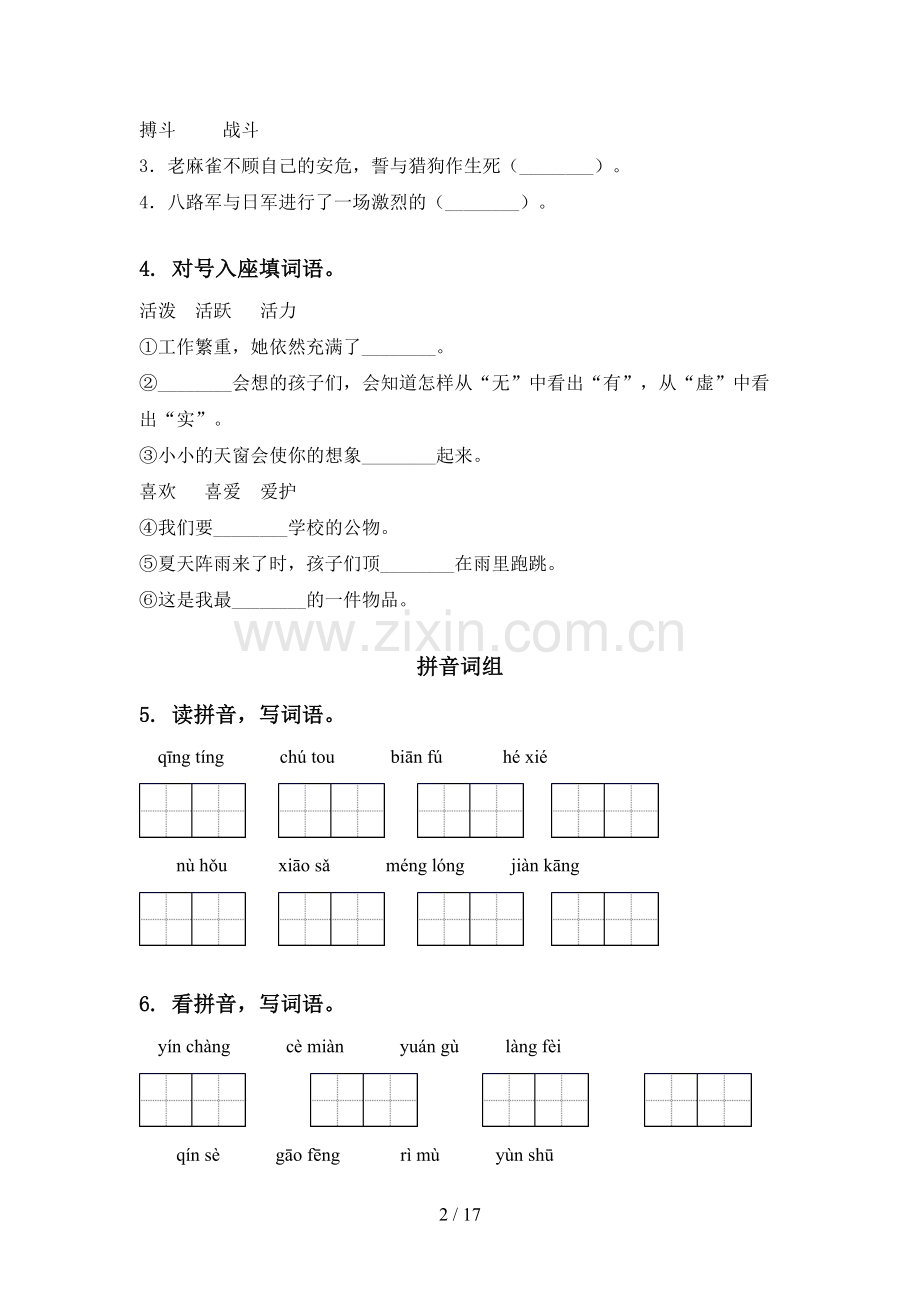 搏斗　　战斗

3．老麻雀不顾自己的安危，誓与猎狗作生死（________）。

4．八路军与日军进行了一场激烈的（________）。

4. 对号入座填词语。

活泼　活跃　活力

①工作繁重，她依然充满了________。

②________会想的孩子们，会知道怎样从“无”中看出“有”，从“虚”中看出“实”。

③小小的天窗会使你的想象________起来。

喜欢　喜爱　爱护

④我们要________学校的公物。

⑤夏天阵雨来了时，孩子们顶________在雨里跑跳。

⑥这是我最________的一件物品。

www.zixin.com.cn

拼音词组

5. 读拼音，写词语。

qīng tíng　chú tou　biān fú　hé xié

nù hǒu　xiāo sǎ　méng lóng　jiàn kāng

6. 看拼音，写词语。

yín chàng　cè miàn　yuán gù　làng fèi

qín sè　gāo fēng　rì mù　yùn shū

2 / 17